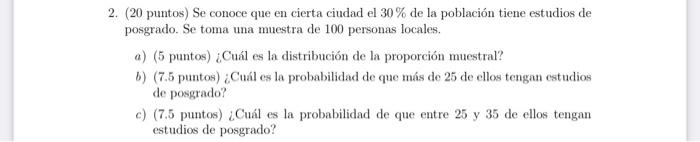 2. (20 puntos) Se conoce que en cierta ciudad el 30 % de la población tiene estudios de posgrado. Se toma una muestra de 100 personas locales.

a) (5 puntos) ¿Cuál es la distribución de la proporción muestral?

b) (7.5 puntos) ¿Cuál es la probabilidad de que más de 25 de ellos tengan estudios de posgrado?

c) (7.5 puntos) ¿Cuál es la probabilidad de que entre 25 y 35 de ellos tengan estudios de posgrado?